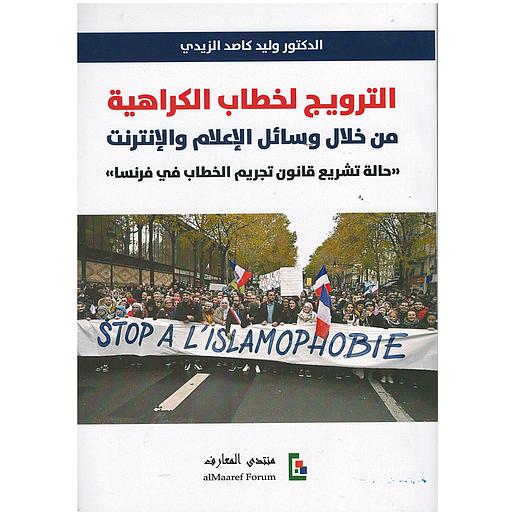 الدكتور وليد كاصد الزيدي

الترويج لخطاب الكراهية
من خلال وسائل الإعلام والإنترنت

«حالة تشريع قانون تجريم الخطاب في فرنسا»

STOP A L'ISLAMOPHOBIE

منتدى المعارف
alMaaref Forum